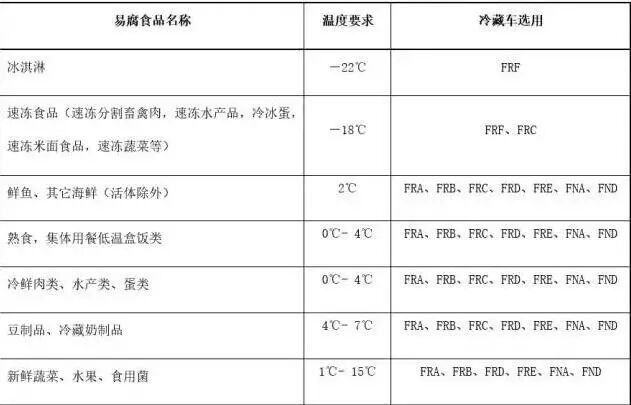 | 易腐食品名称 | 温度要求 | 冷藏车选用 |
|---|---|---|
| 冰淇淋 | －22℃ | FRF |
| 速冻食品（速冻分割畜禽肉，速冻水产品，冷冰蛋，速冻米面食品，速冻蔬菜等） | －18℃ | FRF、FRC |
| 鲜鱼、其它海鲜（活体除外） | 2℃ | FRA、FRB、FRC、FRD、FRE、FNA、FND |
| 熟食，集体用餐低温盒饭类 | 0℃- 4℃ | FRA、FRB、FRC、FRD、FRE、FNA、FND |
| 冷鲜肉类、水产类、蛋类 | 0℃- 4℃ | FRA、FRB、FRC、FRD、FRE、FNA、FND |
| 豆制品、冷藏奶制品 | 4℃- 7℃ | FRA、FRB、FRC、FRD、FRE、FNA、FND |
| 新鲜蔬菜、水果、食用菌 | 1℃- 15℃ | FRA、FRB、FRD、FRE、FNA、FND |